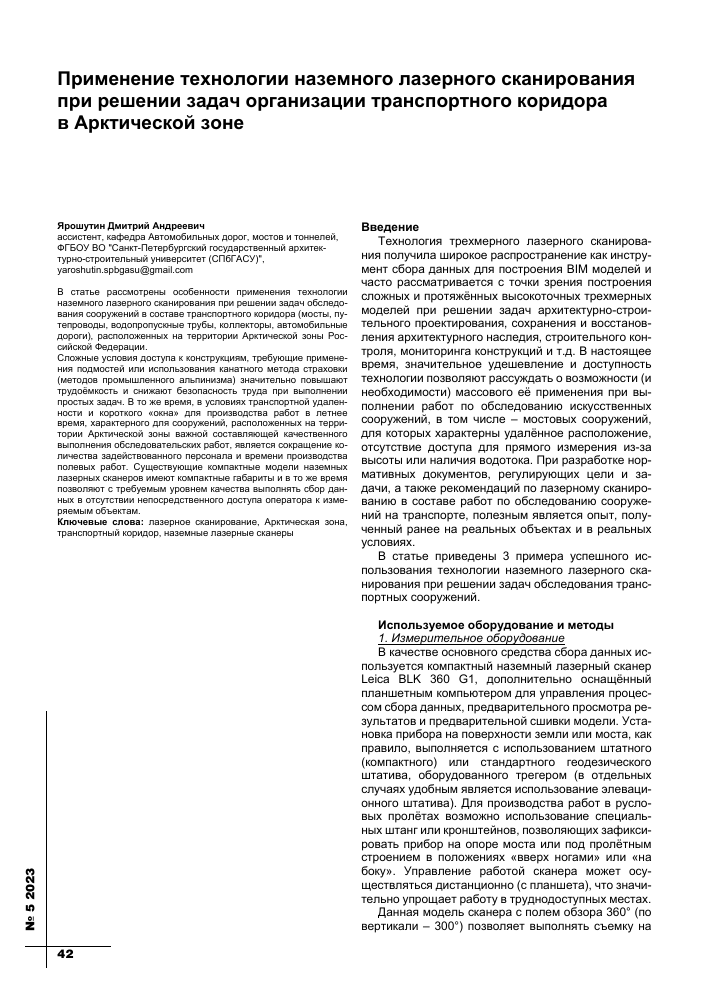 Применение технологии наземного лазерного сканирования при решении задач организации транспортного коридора в Арктической зоне

Ярошутин Дмитрий Андреевич
ассистент, кафедра Автомобильных дорог, мостов и тоннелей, ФГБОУ ВО "Санкт-Петербургский государственный архитектурно-строительный университет (СПбГАСУ)",
yaroshutin.spbgasu@gmail.com

В статье рассмотрены особенности применения технологии наземного лазерного сканирования при решении задач обследования сооружений в составе транспортного коридора (мосты, путепроводы, водопропускные трубы, коллекторы, автомобильные дороги), расположенных на территории Арктической зоны Российской Федерации.
Сложные условия доступа к конструкциям, требующие применения подмостей или использования канатного метода страховки (методов промышленного альпинизма) значительно повышают трудоёмкость и снижают безопасность труда при выполнении простых задач. В то же время, в условиях транспортной удаленности и короткого «окна» для производства работ в летнее время, характерного для сооружений, расположенных на территории Арктической зоны важной составляющей качественного выполнения обследовательских работ, является сокращение количества задействованного персонала и времени производства полевых работ. Существующие компактные модели наземных лазерных сканеров имеют компактные габариты и в то же время позволяют с требуемым уровнем качества выполнять сбор данных в отсутствии непосредственного доступа оператора к измеряемым объектам.
Ключевые слова: лазерное сканирование, Арктическая зона, транспортный коридор, наземные лазерные сканеры

Введение
Технология трехмерного лазерного сканирования получила широкое распространение как инструмент сбора данных для построения BIM моделей и часто рассматривается с точки зрения построения сложных и протяжённых высокоточных трехмерных моделей при решении задач архитектурно-строительного проектирования, сохранения и восстановления архитектурного наследия, строительного контроля, мониторинга конструкций и т.д. В настоящее время, значительное удешевление и доступность технологии позволяют рассуждать о возможности (и необходимости) массового её применения при выполнении работ по обследованию искусственных сооружений, в том числе – мостовых сооружений, для которых характерны удалённое расположение, отсутствие доступа для прямого измерения из-за высоты или наличия водотока. При разработке нормативных документов, регулирующих цели и задачи, а также рекомендаций по лазерному сканированию в составе работ по обследованию сооружений на транспорте, полезным является опыт, полученный ранее на реальных объектах и в реальных условиях.
В статье приведены 3 примера успешного использования технологии наземного лазерного сканирования при решении задач обследования транспортных сооружений.

Используемое оборудование и методы
1. Измерительное оборудование
В качестве основного средства сбора данных используется компактный наземный лазерный сканер Leica BLK 360 G1, дополнительно оснащённый планшетным компьютером для управления процессом сбора данных, предварительного просмотра результатов и предварительной сшивки модели. Установка прибора на поверхности земли или моста, как правило, выполняется с использованием штатного (компактного) или стандартного геодезического штатива, оборудованного трегером (в отдельных случаях удобным является использование элевационного штатива). Для производства работ в русловых пролётах возможно использование специальных штанг или кронштейнов, позволяющих зафиксировать прибор на опоре моста или под пролётным строением в положениях «вверх ногами» или «на боку». Управление работой сканера может осуществляться дистанционно (с планшета), что значительно упрощает работу в труднодоступных местах.
Данная модель сканера с полем обзора 360° (по вертикали – 300°) позволяет выполнять съемку на

№ 5 2023

42